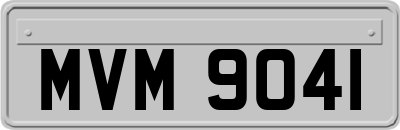 MVM 9041